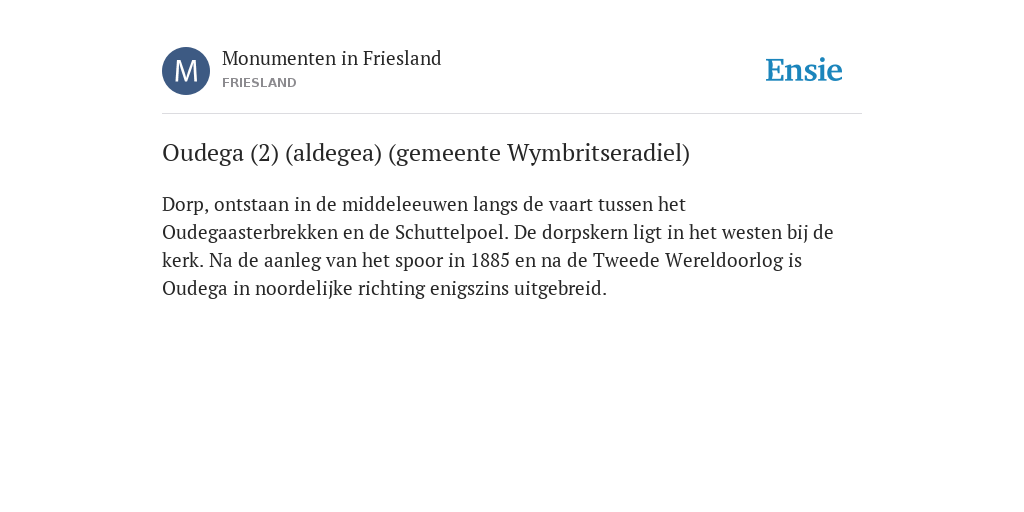 M

Monumenten in Friesland
FRIESLAND

Ensie

Oudega (2) (aldegea) (gemeente Wymbritseradiel)

Dorp, ontstaan in de middeleeuwen langs de vaart tussen het Oudegaasterbrekken en de Schuttelpoel. De dorpskern ligt in het westen bij de kerk. Na de aanleg van het spoor in 1885 en na de Tweede Wereldoorlog is Oudega in noordelijke richting enigszins uitgebreid.